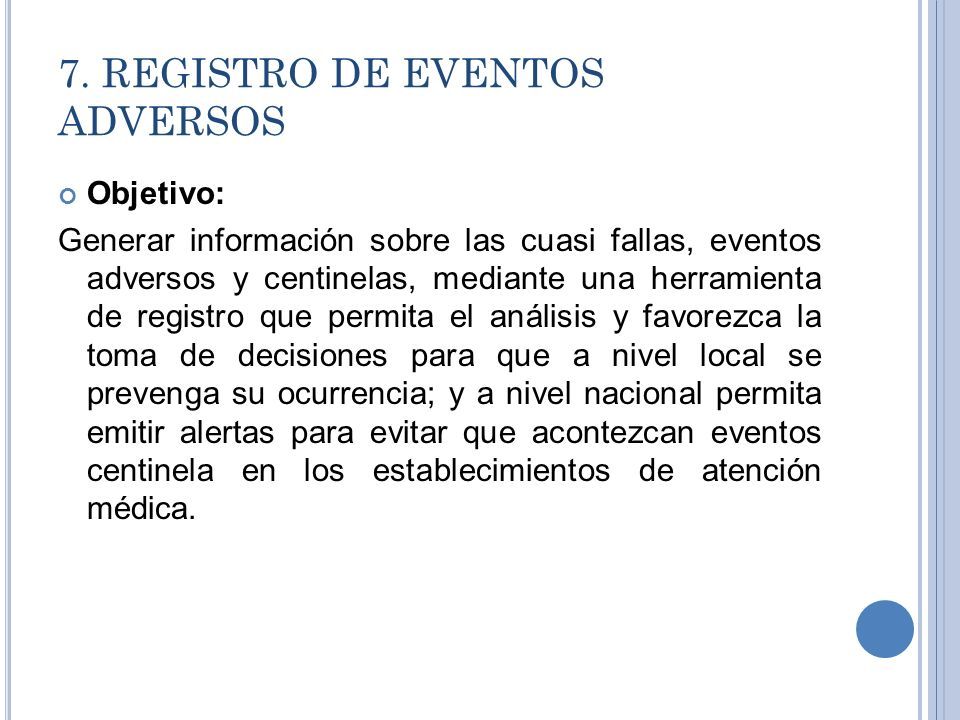 7. REGISTRO DE EVENTOS ADVERSOS

Objetivo:

Generar información sobre las cuasi fallas, eventos adversos y centinelas, mediante una herramienta de registro que permita el análisis y favorezca la toma de decisiones para que a nivel local se prevenga su ocurrencia; y a nivel nacional permita emitir alertas para evitar que acontezcan eventos centinela en los establecimientos de atención médica.